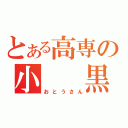 とある高専の
小　黒
おとうさん